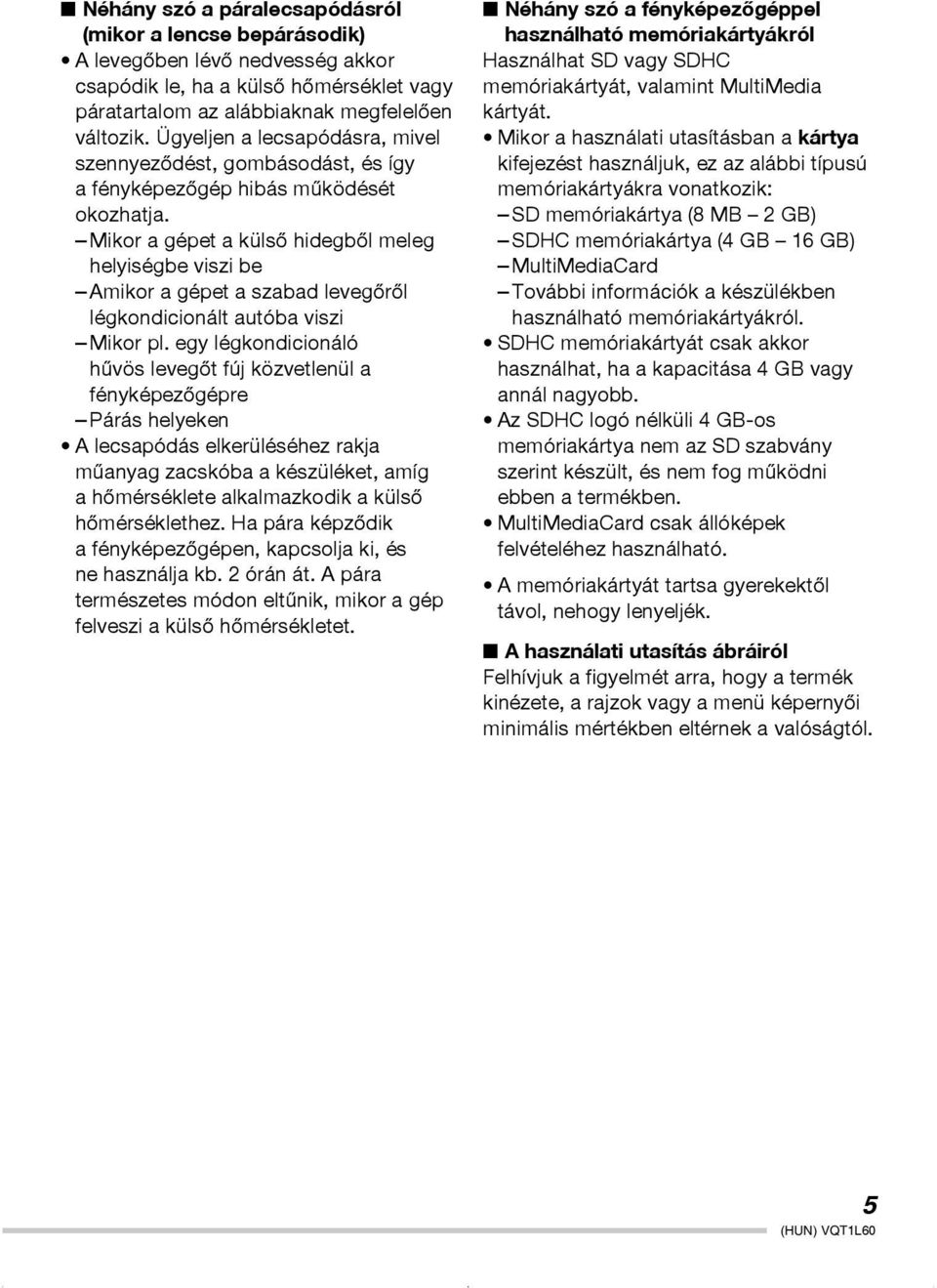 ■ Néhány szó a páralecsapódásról (mikor a lencse bepárásodik)
• A levegőben lévő nedvesség akkor csapódik le, ha a külső hőmérséklet vagy páratartalom az alábbiaknak megfelelően változik. Ügyeljen a lecsapódásra, mivel szennyeződést, gombásodást, és így a fényképezőgép hibás működését okozhatja.
– Mikor a gépet a külső hidegből meleg helyiségbe viszi be
– Amikor a gépet a szabad levegőről légkondicionált autóba viszi
– Mikor pl. egy légkondicionáló hűvös levegőt fúj közvetlenül a fényképezőgépre
– Párás helyeken
• A lecsapódás elkerüléséhez rakja műanyag zacskóba a készüléket, amíg a hőmérséklete alkalmazkodik a külső hőmérséklethez. Ha pára képződik a fényképezőgépen, kapcsolja ki, és ne használja kb. 2 órán át. A pára természetes módon eltűnik, mikor a gép felveszi a külső hőmérsékletet.

■ Néhány szó a fényképezőgéppel használható memóriakártyákról
Használhat SD vagy SDHC memóriakártyát, valamint MultiMedia kártyát.
• Mikor a használati utasításban a kártya kifejezést használjuk, ez az alábbi típusú memóriakártyákra vonatkozik:
– SD memóriakártya (8 MB – 2 GB)
– SDHC memóriakártya (4 GB – 16 GB)
– MultiMediaCard
– További információk a készülékben használható memóriakártyákról.
• SDHC memóriakártyát csak akkor használhat, ha a kapacitása 4 GB vagy annál nagyobb.
• Az SDHC logó nélküli 4 GB-os memóriakártya nem az SD szabvány szerint készült, és nem fog működni ebben a termékben.
• MultiMediaCard csak állóképek felvételéhez használható.
• A memóriakártyát tartsa gyerekektől távol, nehogy lenyeljék.

■ A használati utasítás ábráiról
Felhívjuk a figyelmét arra, hogy a termék kinézete, a rajzok vagy a menü képernyői minimális mértékben eltérnek a valóságtól.

5
(HUN) VQT1L60